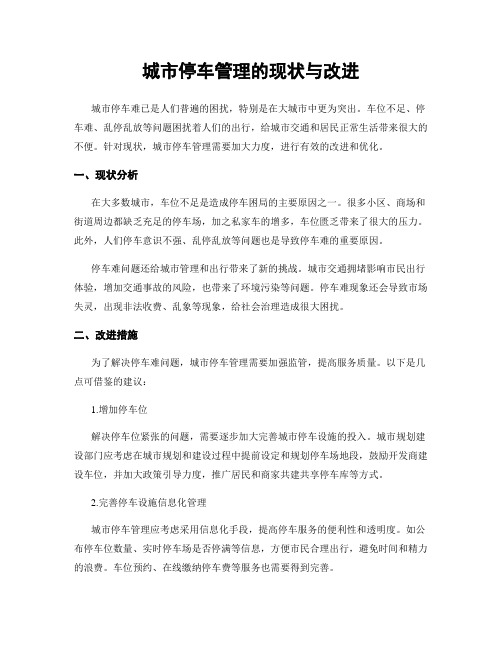 城市停车管理的现状与改进

城市停车难已是人们普遍的困扰，特别是在大城市中更为突出。车位不足、停车难、乱停乱放等问题困扰着人们的出行，给城市交通和居民正常生活带来很大的不便。针对现状，城市停车管理需要加大力度，进行有效的改进和优化。

一、现状分析

在大多数城市，车位不足是造成停车困局的主要原因之一。很多小区、商场和街道周边都缺乏充足的停车场，加之私家车的增多，车位匮乏带来了很大的压力。此外，人们停车意识不强、乱停乱放等问题也是导致停车难的重要原因。

停车难问题还给城市管理和出行带来了新的挑战。城市交通拥堵影响市民出行体验，增加交通事故的风险，也带来了环境污染等问题。停车难现象还会导致市场失灵，出现非法收费、乱象等现象，给社会治理造成很大困扰。

二、改进措施

为了解决停车难问题，城市停车管理需要加强监管，提高服务质量。以下是几点可借鉴的建议：

1.增加停车位

解决停车位紧张的问题，需要逐步加大完善城市停车设施的投入。城市规划建设部门应考虑在城市规划和建设过程中提前设定和规划停车场地段，鼓励开发商建设车位，并加大政策引导力度，推广居民和商家共建共享停车库等方式。

2.完善停车设施信息化管理

城市停车管理应考虑采用信息化手段，提高停车服务的便利性和透明度。如公布停车位数量、实时停车场是否停满等信息，方便市民合理出行，避免时间和精力的浪费。车位预约、在线缴纳停车费等服务也需要得到完善。